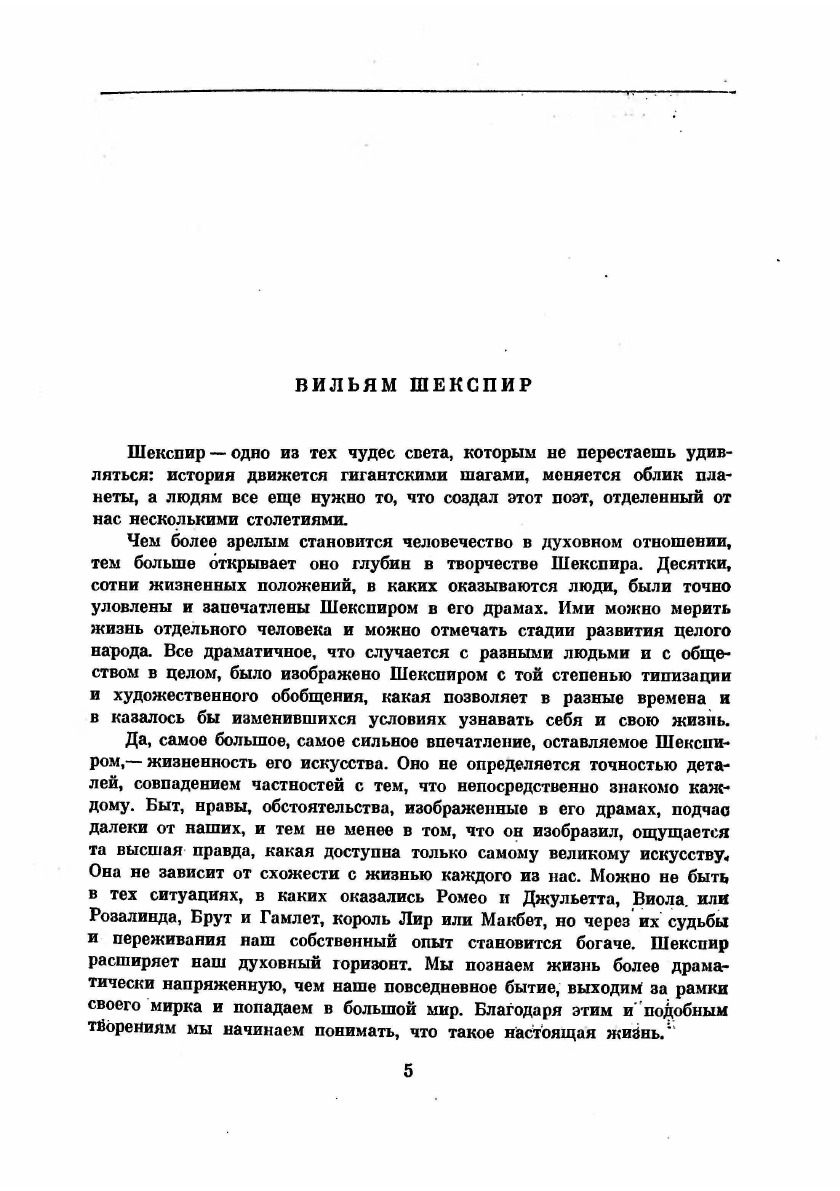 ВИЛЬЯМ ШЕКСПИР

Шекспир — одно из тех чудес света, которым не перестаешь удивляться: история движется гигантскими шагами, меняется облик планеты, а людям все еще нужно то, что создал этот поэт, отделенный от нас несколькими столетиями.

Чем более зрелым становится человечество в духовном отношении, тем больше открывает оно глубин в творчестве Шекспира. Десятки, сотни жизненных положений, в каких оказываются люди, были точно уловлены и запечатлены Шекспиром в его драмах. Ими можно мерить жизнь отдельного человека и можно отмечать стадии развития целого народа. Все драматичное, что случается с разными людьми и с обществом в целом, было изображено Шекспиром с той степенью типизации и художественного обобщения, какая позволяет в разные времена и в казалось бы изменившихся условиях узнавать себя и свою жизнь.

Да, самое большое, самое сильное впечатление, оставляемое Шекспиром,— жизненность его искусства. Оно не определяется точностью деталей, совпадением частностей с тем, что непосредственно знакомо каждому. Быт, нравы, обстоятельства, изображенные в его драмах, подчас далеки от наших, и тем не менее в том, что он изобразил, ощущается та высшая правда, какая доступна только самому великому искусству. Она не зависит от схожести с жизнью каждого из нас. Можно не быть в тех ситуациях, в каких оказались Ромео и Джульетта, Виола или Розалинда, Брут и Гамлет, король Лир или Макбет, но через их судьбы и переживания наш собственный опыт становится богаче. Шекспир расширяет наш духовный горизонт. Мы познаем жизнь более драматически напряженную, чем наше повседневное бытие, выходим за рамки своего мирка и попадаем в большой мир. Благодаря этим и подобным творениям мы начинаем понимать, что такое настоящая жизнь.

5